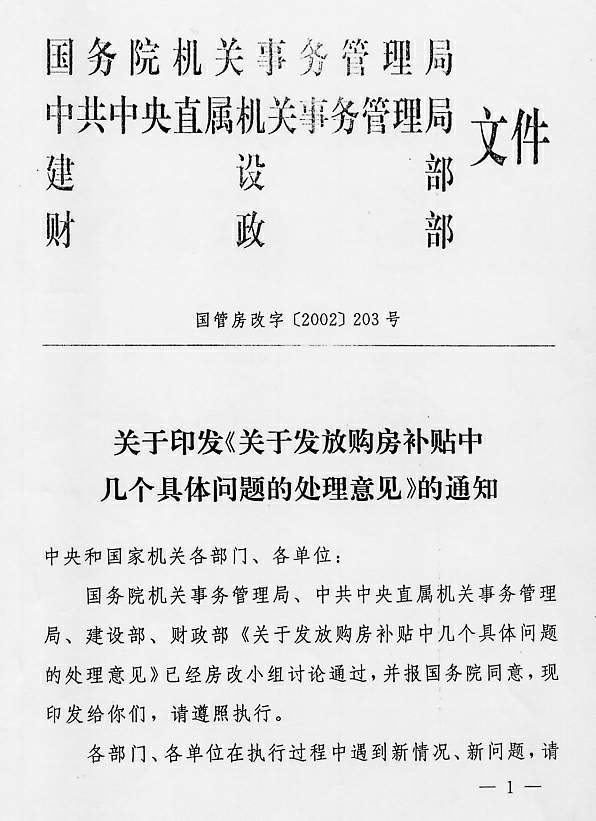 国务院机关事务管理局
中共中央直属机关事务管理局
建设部
财政部
文件

国管房改字〔2002〕203号

关于印发《关于发放购房补贴中几个具体问题的处理意见》的通知

中央和国家机关各部门、各单位：

国务院机关事务管理局、中共中央直属机关事务管理局、建设部、财政部《关于发放购房补贴中几个具体问题的处理意见》已经房改小组讨论通过，并报国务院同意，现印发给你们，请遵照执行。

各部门、各单位在执行过程中遇到新情况、新问题，请

— 1 —